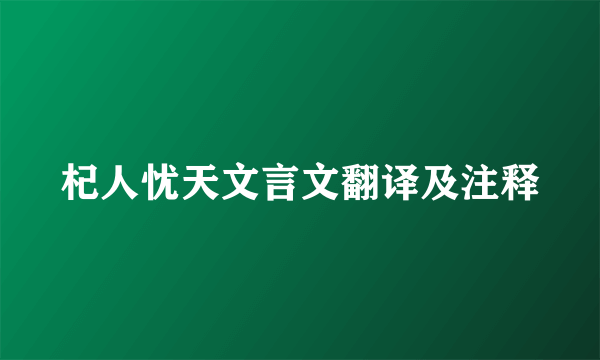 杞人忧天文言文翻译及注释